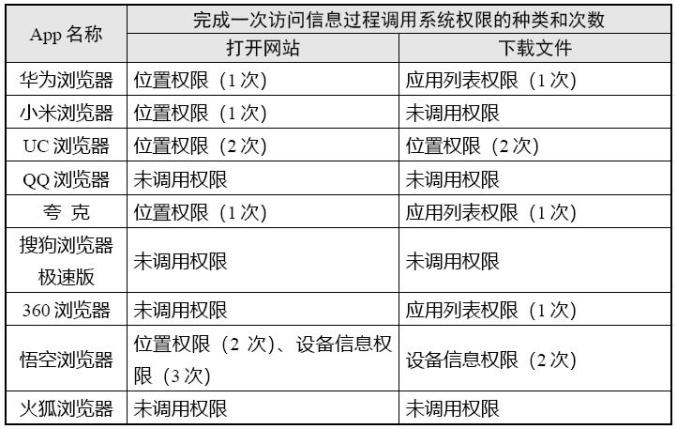 | App名称 | 完成一次访问信息过程调用系统权限的种类和次数 | |
|---|---|---|
| | 打开网站 | 下载文件 |
| 华为浏览器 | 位置权限（1次） | 应用列表权限（1次） |
| 小米浏览器 | 位置权限（1次） | 未调用权限 |
| UC浏览器 | 位置权限（2次） | 位置权限（2次） |
| QQ浏览器 | 未调用权限 | 未调用权限 |
| 夸克 | 位置权限（1次） | 应用列表权限（1次） |
| 搜狗浏览器极速版 | 未调用权限 | 未调用权限 |
| 360浏览器 | 未调用权限 | 应用列表权限（1次） |
| 悟空浏览器 | 位置权限（2次）、设备信息权限（3次） | 设备信息权限（2次） |
| 火狐浏览器 | 未调用权限 | 未调用权限 |